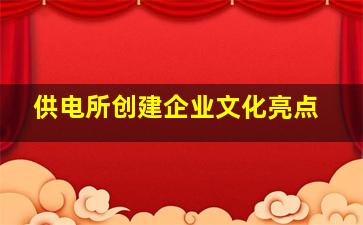 供电所创建企业文化亮点